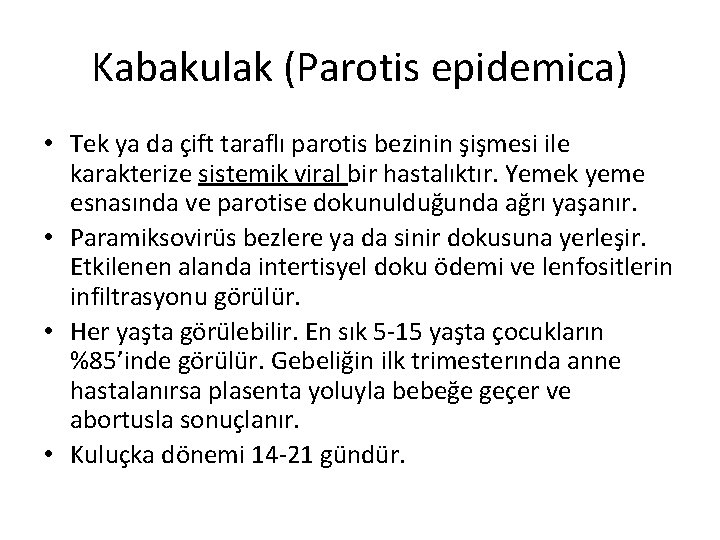 Kabakulak (Parotis epidemica)

• Tek ya da çift taraflı parotis bezinin şişmesi ile karakterize sistemik viral bir hastalıktır. Yemek yeme esnasında ve parotise dokunulduğunda ağrı yaşanır.
• Paramiksovirüs bezlere ya da sinir dokusuna yerleşir. Etkilenen alanda intertisyel doku ödemi ve lenfositlerin infiltrasyonu görülür.
• Her yaşta görülebilir. En sık 5-15 yaşta çocukların %85'inde görülür. Gebeliğin ilk trimesterında anne hastalanırsa plasenta yoluyla bebeğe geçer ve abortusla sonuçlanır.
• Kuluçka dönemi 14-21 gündür.